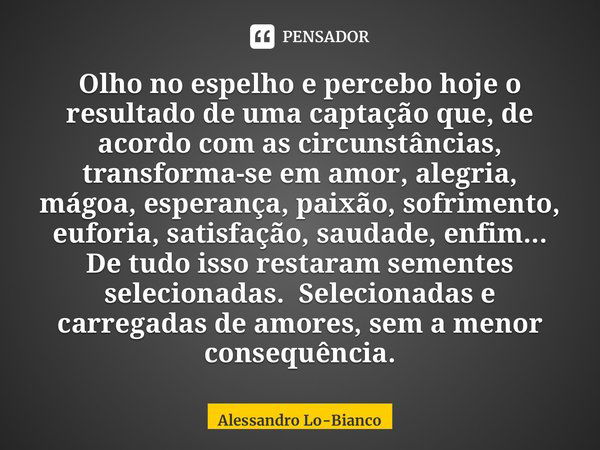 PENSADOR

Olho no espelho e percebo hoje o resultado de uma captação que, de acordo com as circunstâncias, transforma-se em amor, alegria, mágoa, esperança, paixão, sofrimento, euforia, satisfação, saudade, enfim... De tudo isso restaram sementes selecionadas. Selecionadas e carregadas de amores, sem a menor consequência.

Alessandro Lo-Bianco